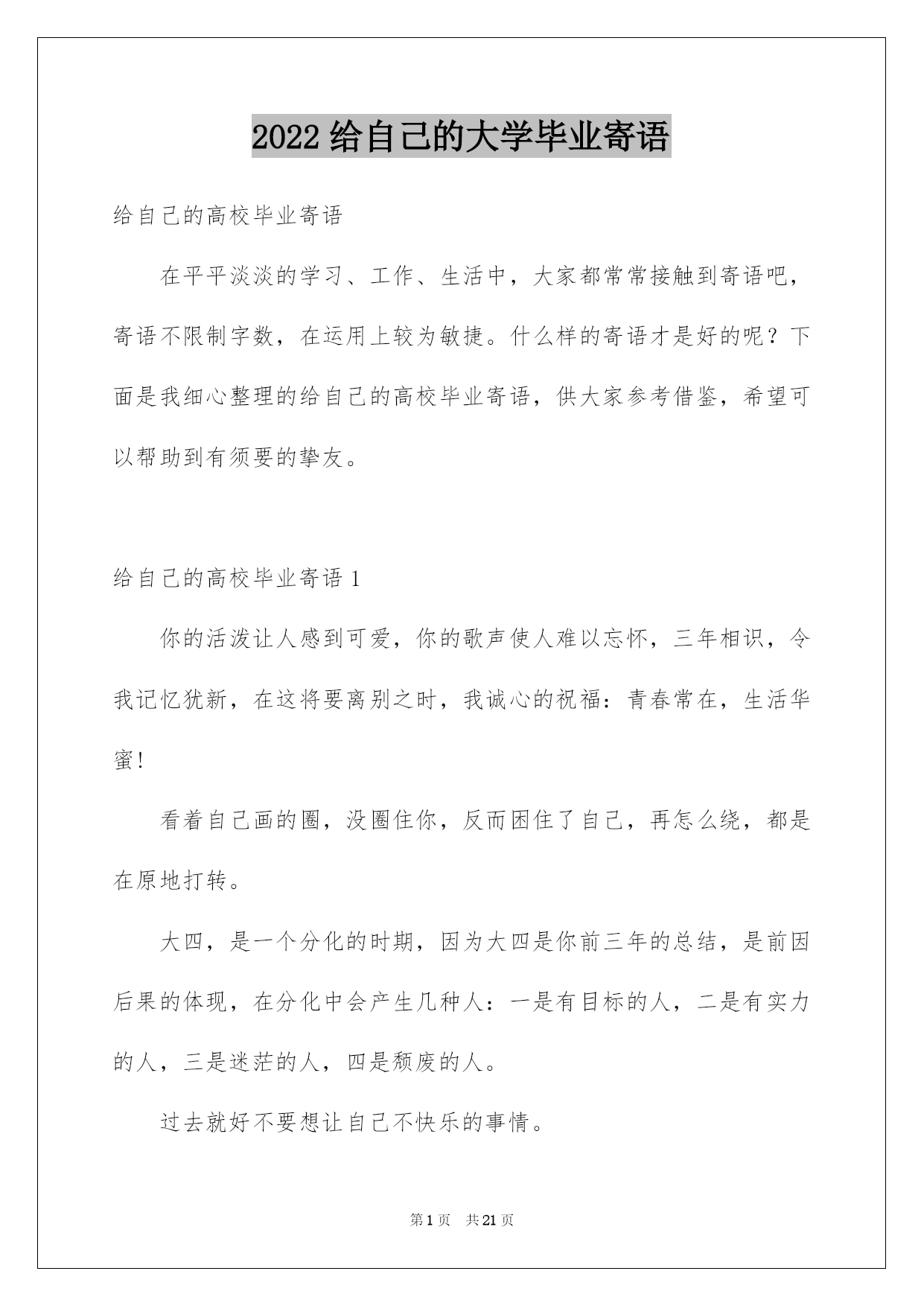 2022 给自己的大学毕业寄语

给自己的高校毕业寄语

在平平淡淡的学习、工作、生活中，大家都常常接触到寄语吧，寄语不限制字数，在运用上较为敏捷。什么样的寄语才是好的呢？下面是我细心整理的给自己的高校毕业寄语，供大家参考借鉴，希望可以帮助到有须要的挚友。

给自己的高校毕业寄语 1

你的活泼让人感到可爱，你的歌声使人难以忘怀，三年相识，令我记忆犹新，在这将要离别之时，我诚心的祝福：青春常在，生活华蜜！

看着自己画的圈，没圈住你，反而困住了自己，再怎么绕，都是在原地打转。

大四，是一个分化的时期，因为大四是你前三年的总结，是前因后果的体现，在分化中会产生几种人：一是有目标的人，二是有实力的人，三是迷茫的人，四是颓废的人。

过去就好不要想让自己不快乐的事情。

第 1 页 共 21 页